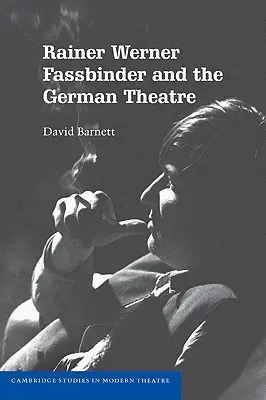 Rainer Werner Fassbinder and the German Theatre

David Barnett

CAMBRIDGE STUDIES IN MODERN THEATRE